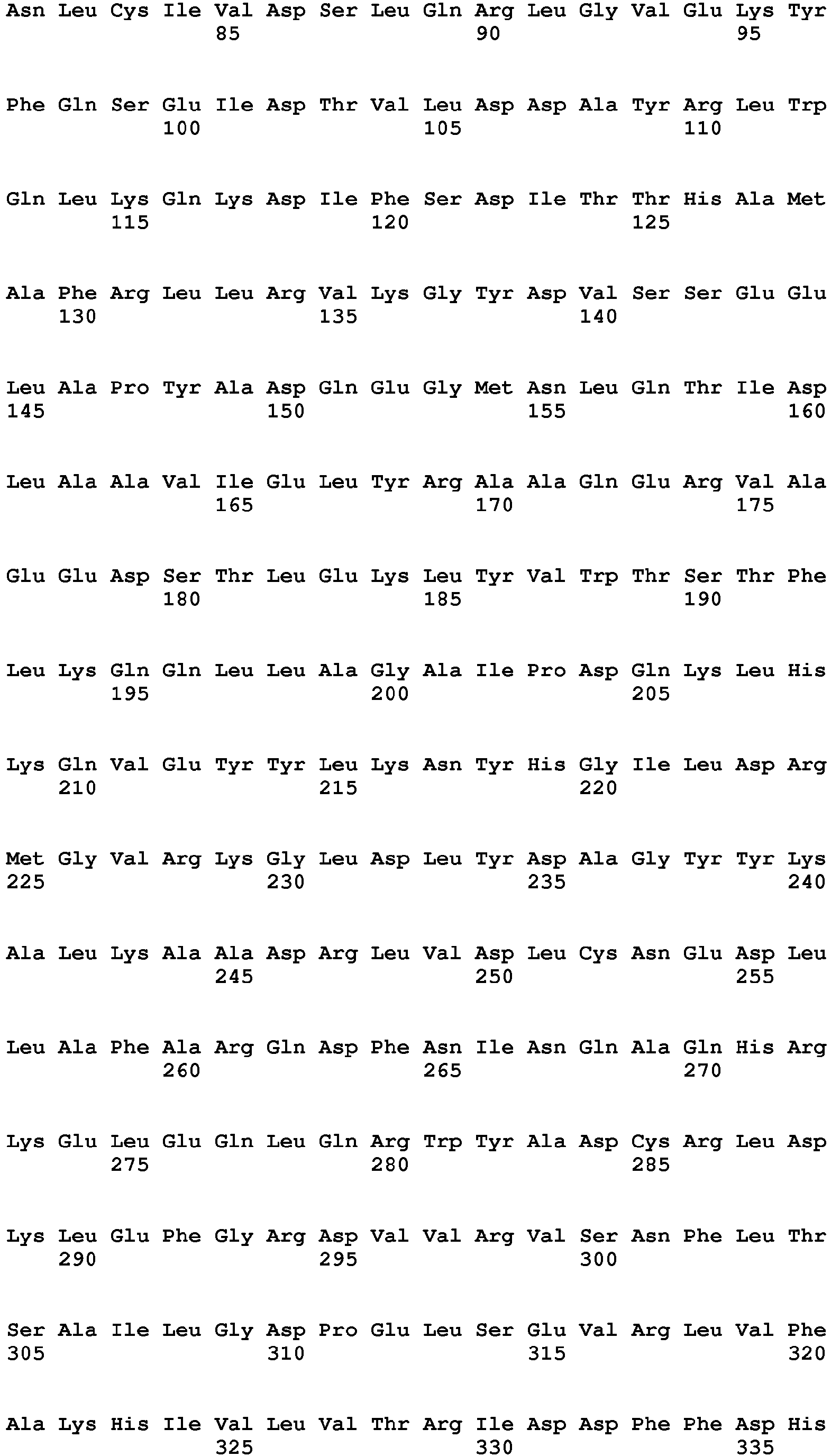 Asn Leu Cys Ile Val Asp Ser Leu Gln Arg Leu Gly Val Glu Lys Tyr
85 90 95

Phe Gln Ser Glu Ile Asp Thr Val Leu Asp Asp Ala Tyr Arg Leu Trp
100 105 110

Gln Leu Lys Gln Lys Asp Ile Phe Ser Asp Ile Thr Thr His Ala Met
115 120 125

Ala Phe Arg Leu Leu Arg Val Lys Gly Tyr Asp Val Ser Ser Glu Glu
130 135 140

Leu Ala Pro Tyr Ala Asp Gln Glu Gly Met Asn Leu Gln Thr Ile Asp
145 150 155 160

Leu Ala Ala Val Ile Glu Leu Tyr Arg Ala Ala Gln Glu Arg Val Ala
165 170 175

Glu Glu Asp Ser Thr Leu Glu Lys Leu Tyr Val Trp Thr Ser Thr Phe
180 185 190

Leu Lys Gln Gln Leu Leu Ala Gly Ala Ile Pro Asp Gln Lys Leu His
195 200 205

Lys Gln Val Glu Tyr Tyr Leu Lys Asn Tyr His Gly Ile Leu Asp Arg
210 215 220

Met Gly Val Arg Lys Gly Leu Asp Leu Tyr Asp Ala Gly Tyr Tyr Lys
225 230 235 240

Ala Leu Lys Ala Ala Asp Arg Leu Val Asp Leu Cys Asn Glu Asp Leu
245 250 255

Leu Ala Phe Ala Arg Gln Asp Phe Asn Ile Asn Gln Ala Gln His Arg
260 265 270

Lys Glu Leu Glu Gln Leu Gln Arg Trp Tyr Ala Asp Cys Arg Leu Asp
275 280 285

Lys Leu Glu Phe Gly Arg Asp Val Val Arg Val Ser Asn Phe Leu Thr
290 295 300

Ser Ala Ile Leu Gly Asp Pro Glu Leu Ser Glu Val Arg Leu Val Phe
305 310 315 320

Ala Lys His Ile Val Leu Val Thr Arg Ile Asp Asp Phe Phe Asp His
325 330 335